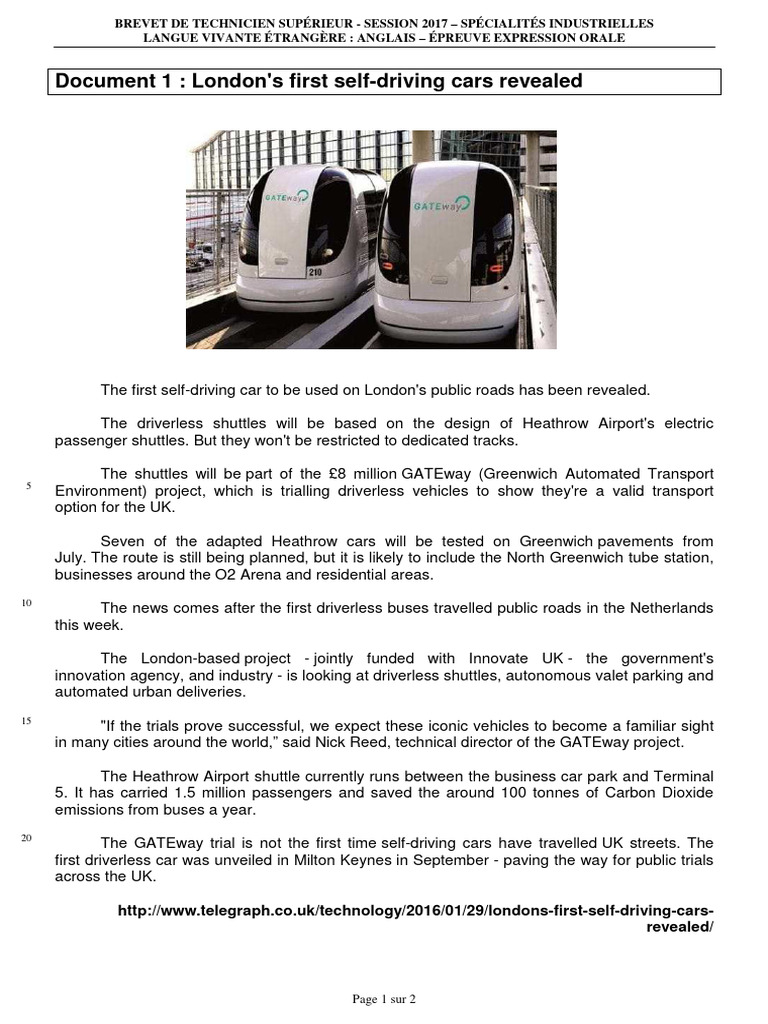 BREVET DE TECHNICIEN SUPÉRIEUR - SESSION 2017 – SPÉCIALITÉS INDUSTRIELLES
LANGUE VIVANTE ÉTRANGÈRE : ANGLAIS – ÉPREUVE EXPRESSION ORALE

Document 1 : London's first self-driving cars revealed

GATEway
210
GATEway

The first self-driving car to be used on London's public roads has been revealed.

The driverless shuttles will be based on the design of Heathrow Airport's electric passenger shuttles. But they won't be restricted to dedicated tracks.

5 The shuttles will be part of the £8 million GATEway (Greenwich Automated Transport Environment) project, which is trialling driverless vehicles to show they're a valid transport option for the UK.

Seven of the adapted Heathrow cars will be tested on Greenwich pavements from July. The route is still being planned, but it is likely to include the North Greenwich tube station, businesses around the O2 Arena and residential areas.

10 The news comes after the first driverless buses travelled public roads in the Netherlands this week.

The London-based project - jointly funded with Innovate UK - the government's innovation agency, and industry - is looking at driverless shuttles, autonomous valet parking and automated urban deliveries.

15 "If the trials prove successful, we expect these iconic vehicles to become a familiar sight in many cities around the world," said Nick Reed, technical director of the GATEway project.

The Heathrow Airport shuttle currently runs between the business car park and Terminal 5. It has carried 1.5 million passengers and saved the around 100 tonnes of Carbon Dioxide emissions from buses a year.

20 The GATEway trial is not the first time self-driving cars have travelled UK streets. The first driverless car was unveiled in Milton Keynes in September - paving the way for public trials across the UK.

http://www.telegraph.co.uk/technology/2016/01/29/londons-first-self-driving-cars-revealed/

Page 1 sur 2